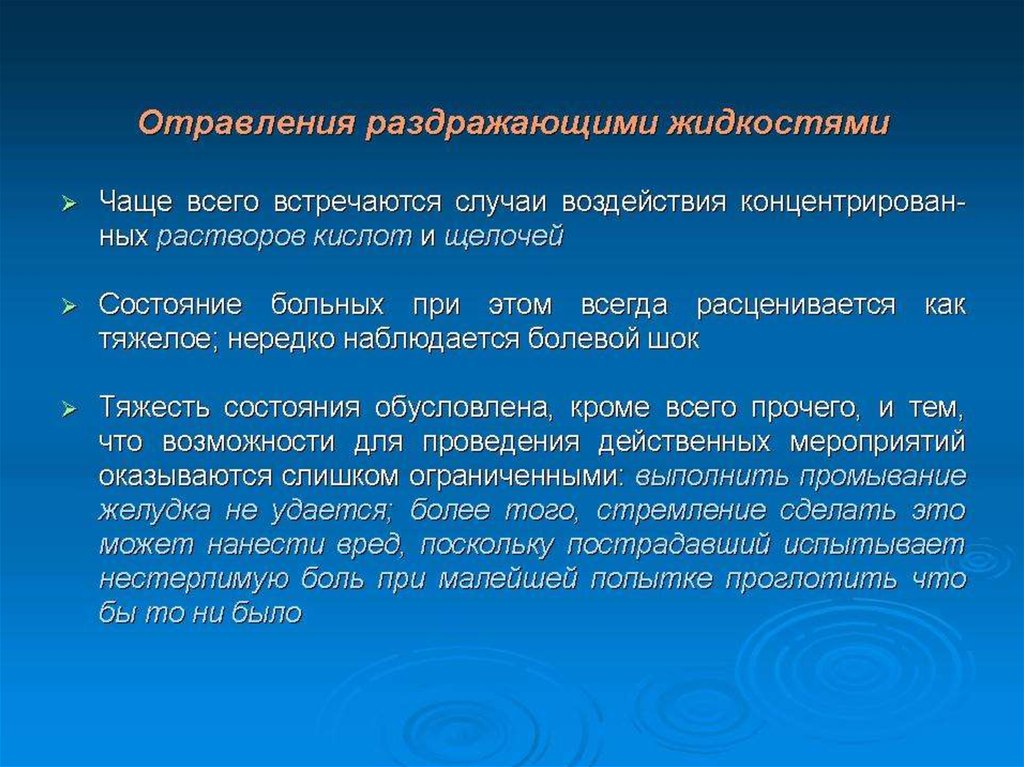 Отравления раздражающими жидкостями

➢ Чаще всего встречаются случаи воздействия концентрированных растворов кислот и щелочей

➢ Состояние больных при этом всегда расценивается как тяжелое; нередко наблюдается болевой шок

➢ Тяжесть состояния обусловлена, кроме всего прочего, и тем, что возможности для проведения действенных мероприятий оказываются слишком ограниченными: выполнить промывание желудка не удается; более того, стремление сделать это может нанести вред, поскольку пострадавший испытывает нестерпимую боль при малейшей попытке проглотить что бы то ни было